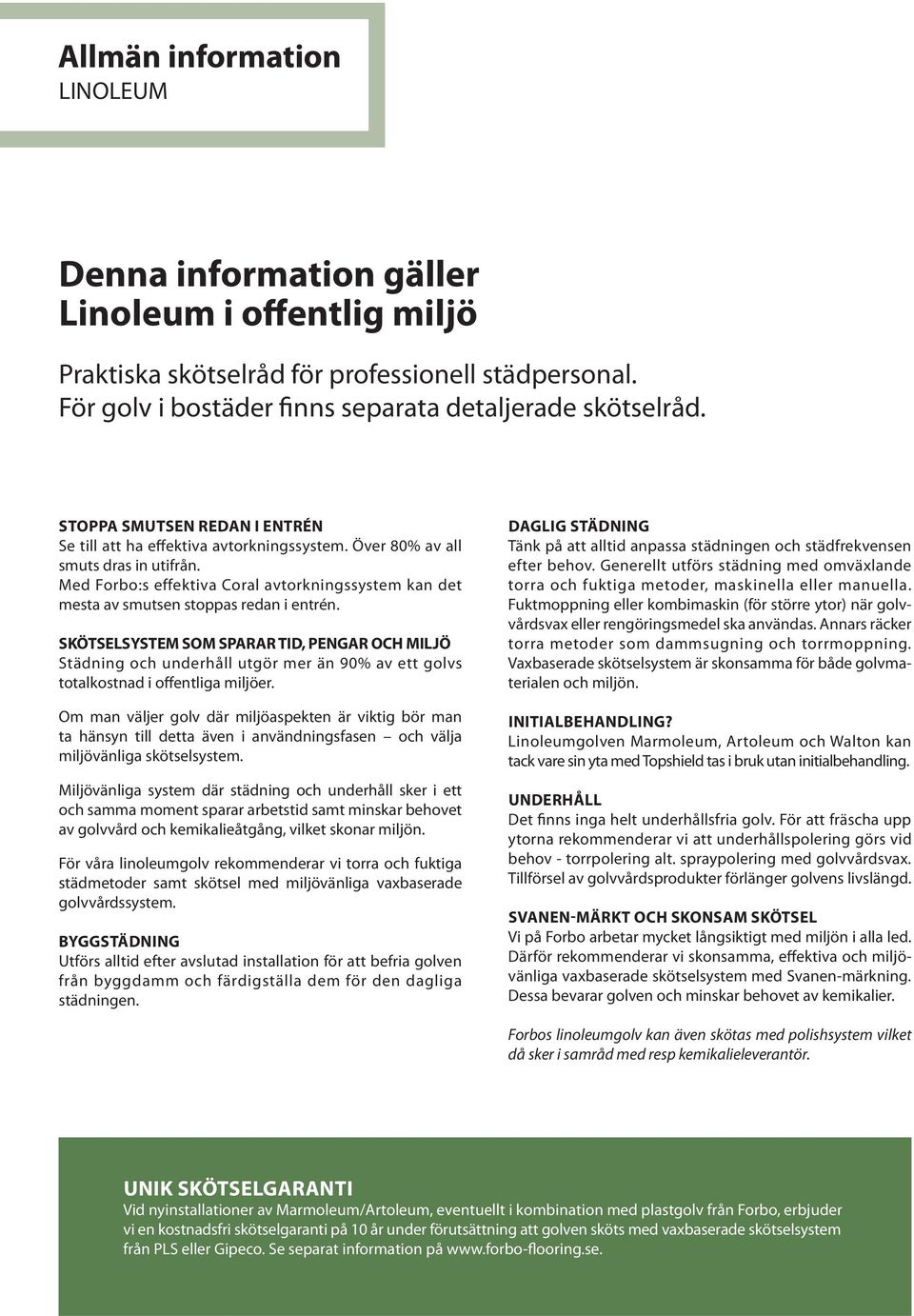 Allmän information
LINOLEUM

Denna information gäller
Linoleum i offentlig miljö

Praktiska skötselråd för professionell städpersonal.
För golv i bostäder finns separata detaljerade skötselråd.

STOPPA SMUTSEN REDAN I ENTRÉN
Se till att ha effektiva avtorkningssystem. Över 80% av all smuts dras in utifrån.
Med Forbo:s effektiva Coral avtorkningssystem kan det mesta av smutsen stoppas redan i entrén.

SKÖTSELSYSTEM SOM SPARAR TID, PENGAR OCH MILJÖ
Städning och underhåll utgör mer än 90% av ett golvs totalkostnad i offentliga miljöer.

Om man väljer golv där miljöaspekten är viktig bör man ta hänsyn till detta även i användningsfasen – och välja miljövänliga skötselsystem.

Miljövänliga system där städning och underhåll sker i ett och samma moment sparar arbetstid samt minskar behovet av golvvård och kemikalieåtgång, vilket skonar miljön.

För våra linoleumgolv rekommenderar vi torra och fuktiga städmetoder samt skötsel med miljövänliga vaxbaserade golvvårdssystem.

BYGGSTÄDNING
Utförs alltid efter avslutad installation för att befria golven från byggdamm och färdigställa dem för den dagliga städningen.

DAGLIG STÄDNING
Tänk på att alltid anpassa städningen och städfrekvensen efter behov. Generellt utförs städning med omväxlande torra och fuktiga metoder, maskinella eller manuella. Fuktmoppning eller kombimaskin (för större ytor) när golvvårdsvax eller rengöringsmedel ska användas. Annars räcker torra metoder som dammsugning och torrmoppning. Vaxbaserade skötselsystem är skonsamma för både golvmaterialen och miljön.

INITIALBEHANDLING?
Linoleumgolven Marmoleum, Artoleum och Walton kan tack vare sin yta med Topshield tas i bruk utan initialbehandling.

UNDERHÅLL
Det finns inga helt underhållsfria golv. För att fräscha upp ytorna rekommenderar vi att underhållspolering görs vid behov - torrpolering alt. spraypolering med golvvårdsvax. Tillförsel av golvvårdsprodukter förlänger golvens livslängd.

SVANEN-MÄRKT OCH SKONSAM SKÖTSEL
Vi på Forbo arbetar mycket långsiktigt med miljön i alla led. Därför rekommenderar vi skonsamma, effektiva och miljövänliga vaxbaserade skötselsystem med Svanen-märkning. Dessa bevarar golven och minskar behovet av kemikalier.

Forbos linoleumgolv kan även skötas med polishsystem vilket då sker i samråd med resp kemikalieleverantör.

UNIK SKÖTSELGARANTI
Vid nyinstallationer av Marmoleum/Artoleum, eventuellt i kombination med plastgolv från Forbo, erbjuder vi en kostnadsfri skötselgaranti på 10 år under förutsättning att golven sköts med vaxbaserade skötselsystem från PLS eller Gipeco. Se separat information på www.forbo-flooring.se.